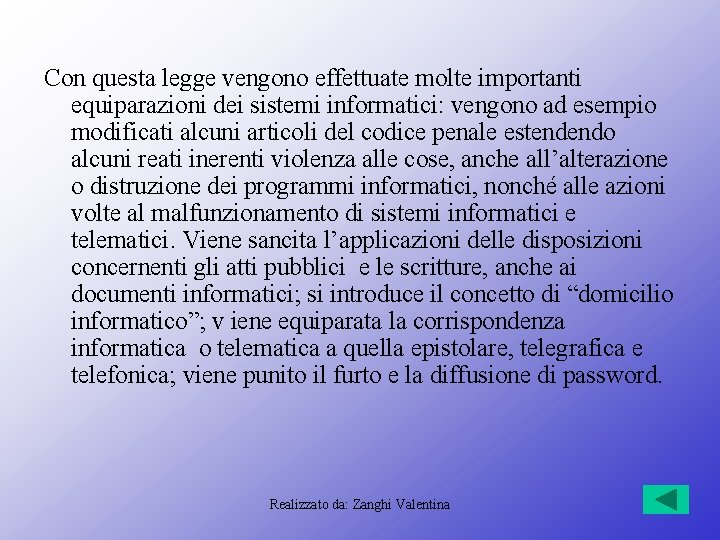 Con questa legge vengono effettuate molte importanti equiparazioni dei sistemi informatici: vengono ad esempio modificati alcuni articoli del codice penale estendendo alcuni reati inerenti violenza alle cose, anche all’alterazione o distruzione dei programmi informatici, nonché alle azioni volte al malfunzionamento di sistemi informatici e telematici. Viene sancita l’applicazioni delle disposizioni concernenti gli atti pubblici e le scritture, anche ai documenti informatici; si introduce il concetto di “domicilio informatico”; v iene equiparata la corrispondenza informatica o telematica a quella epistolare, telegrafica e telefonica; viene punito il furto e la diffusione di password.

Realizzato da: Zanghi Valentina